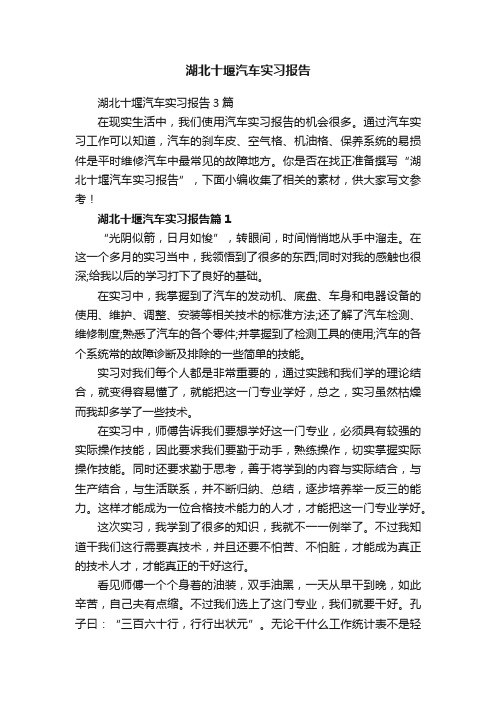 湖北十堰汽车实习报告

湖北十堰汽车实习报告3篇

在现实生活中，我们使用汽车实习报告的机会很多。通过汽车实习工作可以知道，汽车的刹车皮、空气格、机油格、保养系统的易损件是平时维修汽车中最常见的故障地方。你是否在找正准备撰写“湖北十堰汽车实习报告”，下面小编收集了相关的素材，供大家写文参考！

湖北十堰汽车实习报告篇1

“光阴似箭，日月如梭”，转眼间，时间悄悄地从手中溜走。在这一个多月的实习当中，我领悟到了很多的东西;同时对我的感触也很深;给我以后的学习打下了良好的基础。

在实习中，我掌握到了汽车的发动机、底盘、车身和电器设备的使用、维护、调整、安装等相关技术的标准方法;还了解了汽车检测、维修制度;熟悉了汽车的各个零件;并掌握到了检测工具的使用;汽车的各个系统常的故障诊断及排除的一些简单的技能。

实习对我们每个人都是非常重要的，通过实践和我们学的理论结合，就变得容易懂了，就能把这一门专业学好，总之，实习虽然枯燥而我却多学了一些技术。

在实习中，师傅告诉我们要想学好这一门专业，必须具有较强的实际操作技能，因此要求我们要勤于动手，熟练操作，切实掌握实际操作技能。同时还要求勤于思考，善于将学到的内容与实际结合，与生产结合，与生活联系，并不断归纳、总结，逐步培养举一反三的能力。这样才能成为一位合格技术能力的人才，才能把这一门专业学好。

这次实习，我学到了很多的知识，我就不一一例举了。不过我知道干我们这行需要真技术，并且还要不怕苦、不怕脏，才能成为真正的技术人才，才能真正的干好这行。

看见师傅一个个身着的油装，双手油黑，一天从早干到晚，如此辛苦，自己夫有点缩。不过我们选上了这门专业，我们就要干好。孔子曰：“三百六十行，行行出状元”。无论干什么工作统计表不是轻